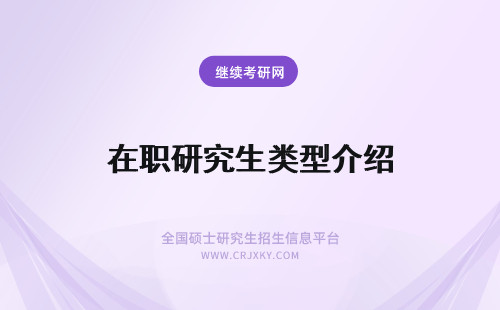 继续考研网

在职研究生类型介绍

全国硕士研究生招生信息平台
WWW.CRJXKY.COM